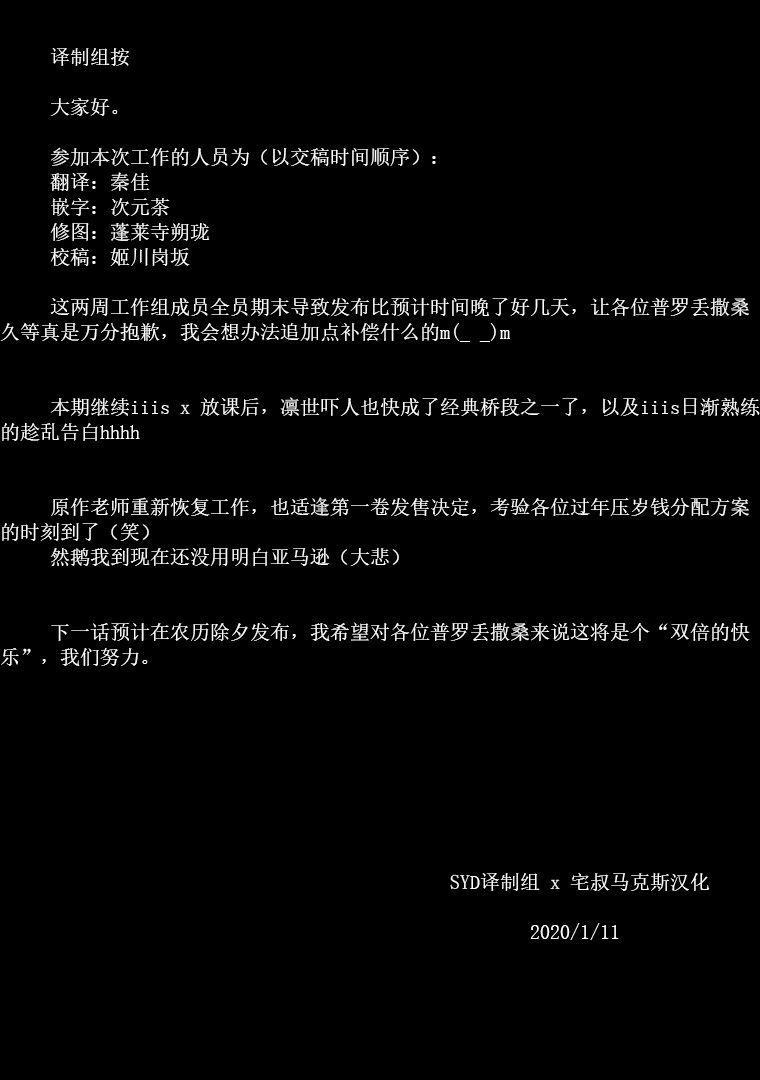 译制组按

大家好。

参加本次工作的人员为（以交稿时间顺序）：
翻译：秦佳
嵌字：次元茶
修图：蓬莱寺朔珑
校稿：姬川岗坂

这两周工作组成员全员期末导致发布比预计时间晚了好几天，让各位普罗丢撒桑久等真是万分抱歉，我会想办法追加点补偿什么的m(_ _)m

本期继续iiis x 放课后，凛世吓人也快成了经典桥段之一了，以及iiis日渐熟练的趁乱告白hhhh

原作老师重新恢复工作，也适逢第一卷发售决定，考验各位过年压岁钱分配方案的时刻到了（笑）
然鹅我到现在还没用明白亚马逊（大悲）

下一话预计在农历除夕发布，我希望对各位普罗丢撒桑来说这将是个“双倍的快乐”，我们努力。

SYD译制组 x 宅叔马克斯汉化

2020/1/11